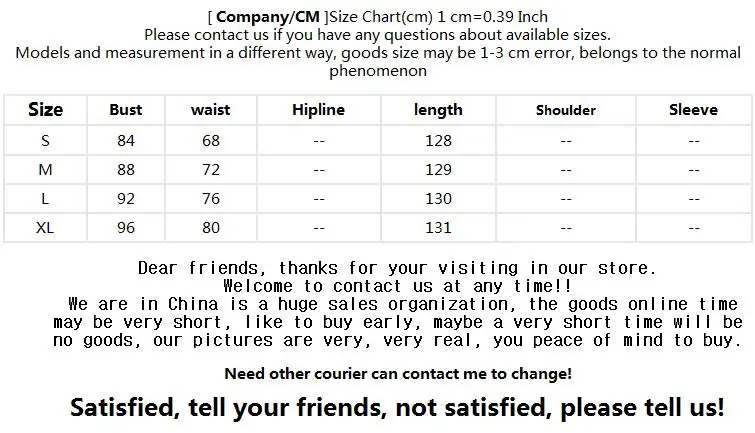 [ Company/CM ]Size Chart(cm) 1 cm=0.39 Inch
Please contact us if you have any questions about available sizes.
Models and measurement in a different way, goods size may be 1-3 cm error, belongs to the normal phenomenon

| Size | Bust | waist | Hipline | length | Shoulder | Sleeve |
|---|---|---|---|---|---|---|
| S | 84 | 68 | -- | 128 | -- | -- |
| M | 88 | 72 | -- | 129 | -- | -- |
| L | 92 | 76 | -- | 130 | -- | -- |
| XL | 96 | 80 | -- | 131 | -- | -- |

Dear friends, thanks for your visiting in our store.
Welcome to contact us at any time!!
We are in China is a huge sales organization, the goods online time may be very short, like to buy early, maybe a very short time will be no goods, our pictures are very, very real, you peace of mind to buy.

Need other courier can contact me to change!

Satisfied, tell your friends, not satisfied, please tell us!